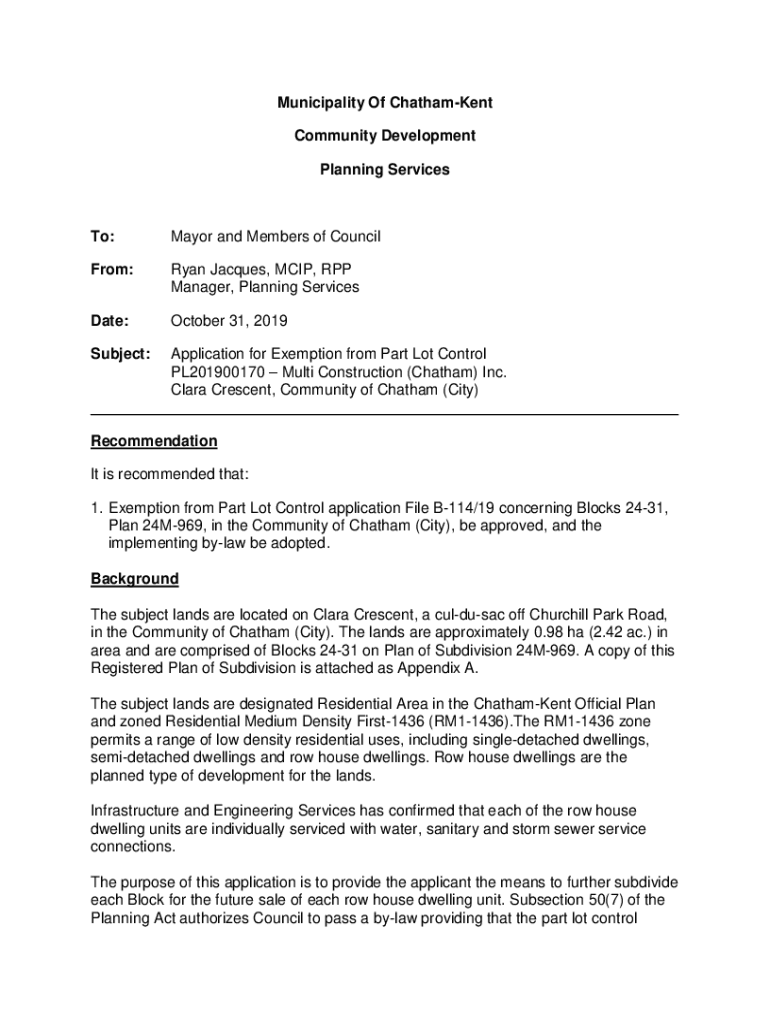 Municipality Of Chatham-Kent

Community Development

Planning Services

To: Mayor and Members of Council

From: Ryan Jacques, MCIP, RPP
Manager, Planning Services

Date: October 31, 2019

Subject: Application for Exemption from Part Lot Control
PL201900170 – Multi Construction (Chatham) Inc.
Clara Crescent, Community of Chatham (City)

Recommendation

It is recommended that:

1. Exemption from Part Lot Control application File B-114/19 concerning Blocks 24-31, Plan 24M-969, in the Community of Chatham (City), be approved, and the implementing by-law be adopted.

Background

The subject lands are located on Clara Crescent, a cul-du-sac off Churchill Park Road, in the Community of Chatham (City). The lands are approximately 0.98 ha (2.42 ac.) in area and are comprised of Blocks 24-31 on Plan of Subdivision 24M-969. A copy of this Registered Plan of Subdivision is attached as Appendix A.

The subject lands are designated Residential Area in the Chatham-Kent Official Plan and zoned Residential Medium Density First-1436 (RM1-1436).The RM1-1436 zone permits a range of low density residential uses, including single-detached dwellings, semi-detached dwellings and row house dwellings. Row house dwellings are the planned type of development for the lands.

Infrastructure and Engineering Services has confirmed that each of the row house dwelling units are individually serviced with water, sanitary and storm sewer service connections.

The purpose of this application is to provide the applicant the means to further subdivide each Block for the future sale of each row house dwelling unit. Subsection 50(7) of the Planning Act authorizes Council to pass a by-law providing that the part lot control